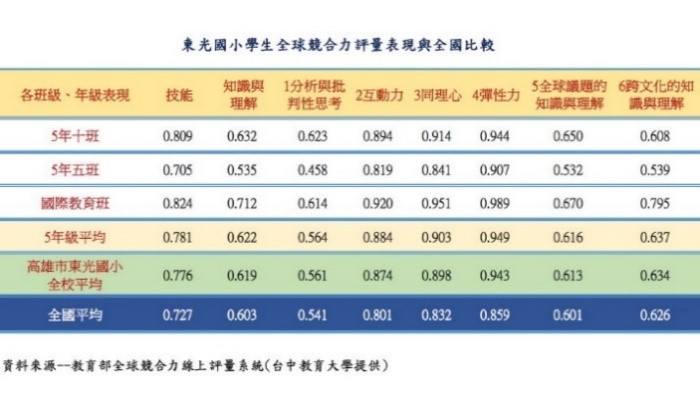 東光國小學生全球競合力評量表現與全國比較

| 各班級、年級表現 | 技能 | 知識與理解 | 1分析與批判性思考 | 2互動力 | 3同理心 | 4彈性力 | 5全球議題的知識與理解 | 6跨文化的知識與理解 |
|---|---|---|---|---|---|---|---|---|
| 5年十班 | 0.809 | 0.632 | 0.623 | 0.894 | 0.914 | 0.944 | 0.650 | 0.608 |
| 5年五班 | 0.705 | 0.535 | 0.458 | 0.819 | 0.841 | 0.907 | 0.532 | 0.539 |
| 國際教育班 | 0.824 | 0.712 | 0.614 | 0.920 | 0.951 | 0.989 | 0.670 | 0.795 |
| 5年級平均 | 0.781 | 0.622 | 0.564 | 0.884 | 0.903 | 0.949 | 0.616 | 0.637 |
| 高雄市東光國小全校平均 | 0.776 | 0.619 | 0.561 | 0.874 | 0.898 | 0.943 | 0.613 | 0.634 |
| 全國平均 | 0.727 | 0.603 | 0.541 | 0.801 | 0.832 | 0.859 | 0.601 | 0.626 |

資料來源--教育部全球競合力線上評量系統(台中教育大學提供)